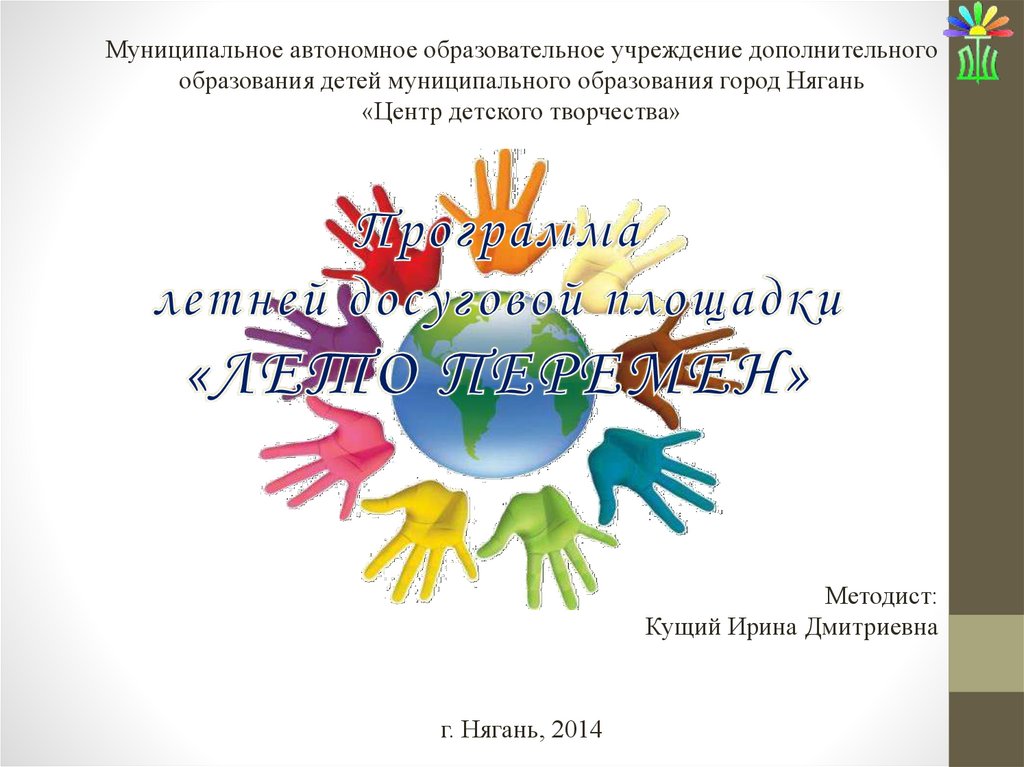 Муниципальное автономное образовательное учреждение дополнительного образования детей муниципального образования город Нягань
«Центр детского творчества»

Программа
летней досуговой площадки
«ЛЕТО ПЕРЕМЕН»

Методист:
Кущий Ирина Дмитриевна

г. Нягань, 2014